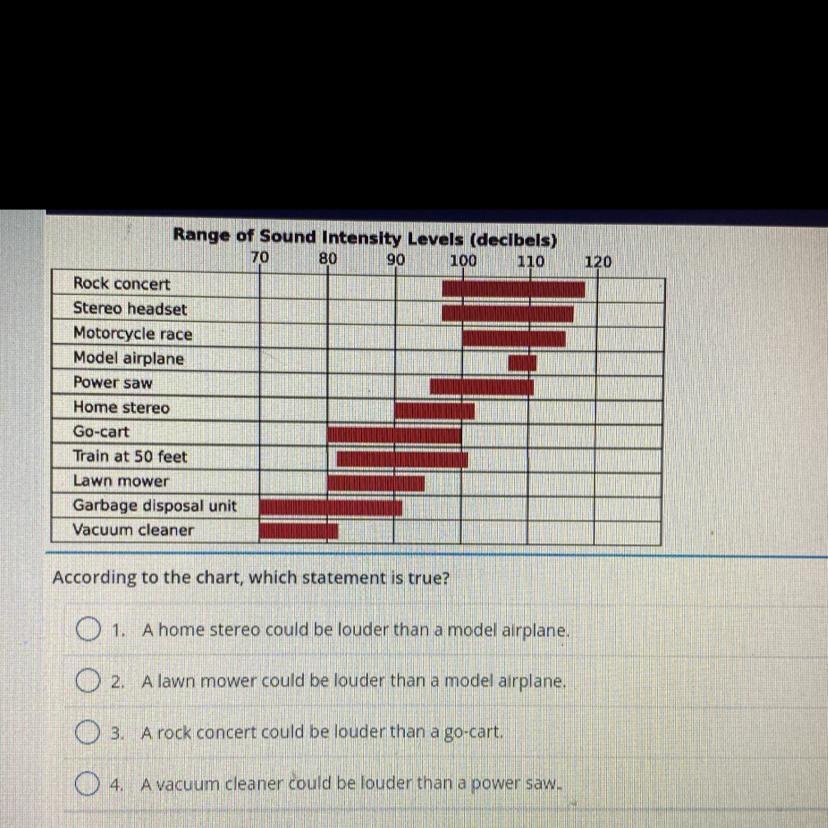 Range of Sound Intensity Levels (decibels)

70
80
90
100
110
120

Rock concert
Stereo headset
Motorcycle race
Model airplane
Power saw
Home stereo
Go-cart
Train at 50 feet
Lawn mower
Garbage disposal unit
Vacuum cleaner

According to the chart, which statement is true?

1. A home stereo could be louder than a model airplane.

2. A lawn mower could be louder than a model airplane.

3. A rock concert could be louder than a go-cart.

4. A vacuum cleaner could be louder than a power saw.